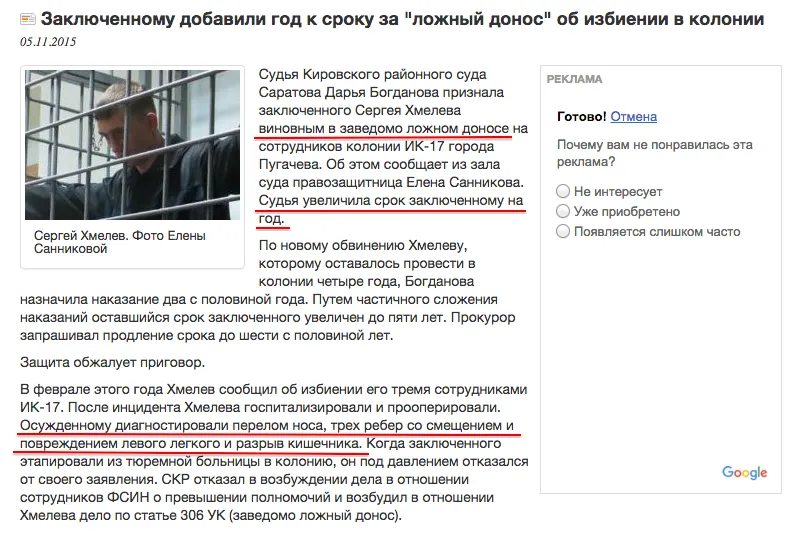 Заключенному добавили год к сроку за "ложный донос" об избиении в колонии

05.11.2015

Сергей Хмелев. Фото Елены Санниковой

Судья Кировского районного суда Саратова Дарья Богданова признала заключенного Сергея Хмелева виновным в заведомо ложном доносе на сотрудников колонии ИК-17 города Пугачева. Об этом сообщает из зала суда правозащитница Елена Санникова. Судья увеличила срок заключенному на год.

По новому обвинению Хмелеву, которому оставалось провести в колонии четыре года, Богданова назначила наказание два с половиной года. Путем частичного сложения наказаний оставшийся срок заключенного увеличен до пяти лет. Прокурор запрашивал продление срока до шести с половиной лет.

Защита обжалует приговор.

В феврале этого года Хмелев сообщил об избиении его тремя сотрудниками ИК-17. После инцидента Хмелева госпитализировали и прооперировали. Осужденному диагностировали перелом носа, трех ребер со смещением и повреждением левого легкого и разрыв кишечника. Когда заключенного этапировали из тюремной больницы в колонию, он под давлением отказался от своего заявления. СКР отказал в возбуждении дела в отношении сотрудников ФСИН о превышении полномочий и возбудил в отношении Хмелева дело по статье 306 УК (заведомо ложный донос).

РЕКЛАМА

Готово! Отмена

Почему вам не понравилась эта реклама?

Не интересует

Уже приобретено

Появляется слишком часто

Google